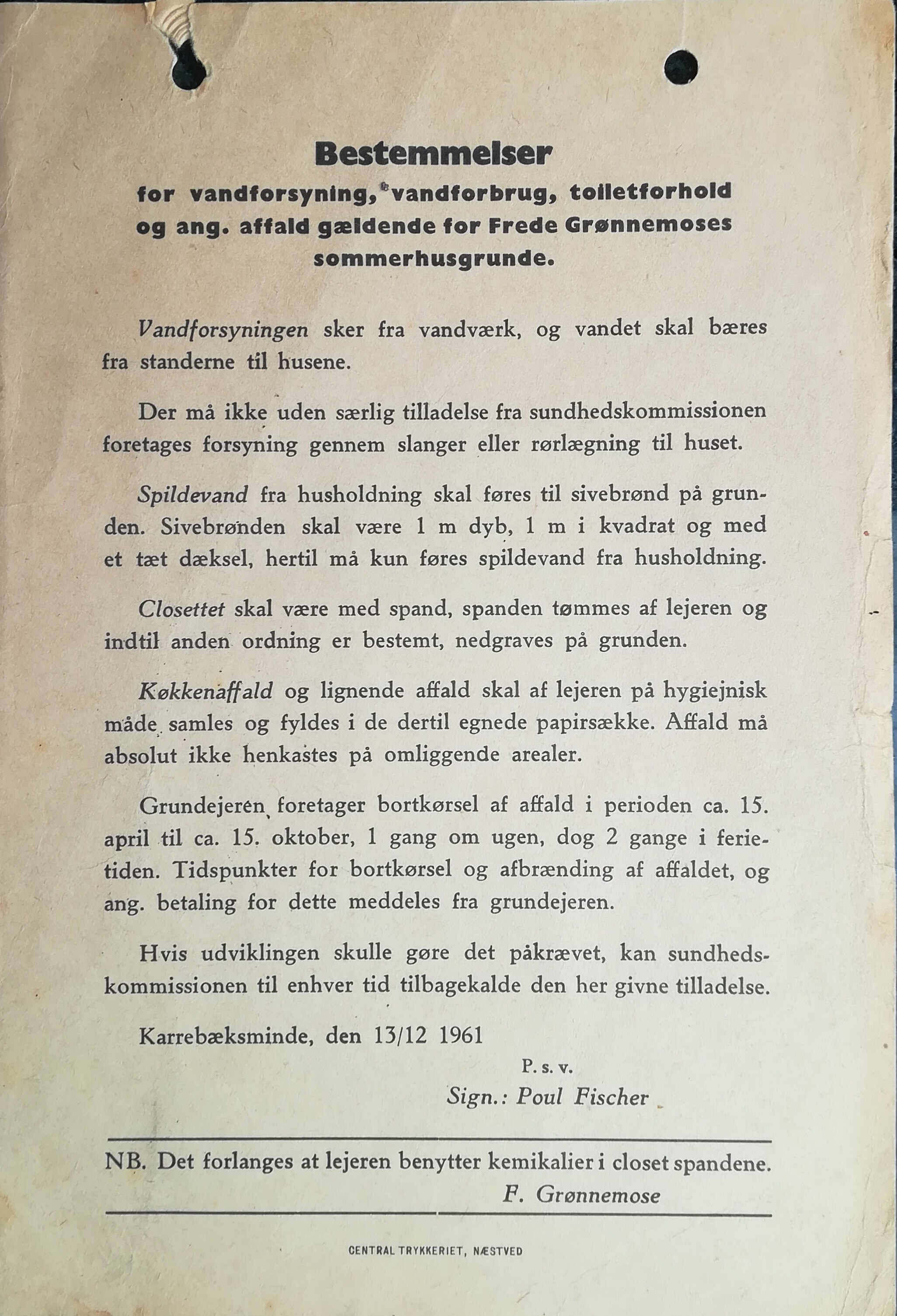 Bestemmelser
for vandforsyning, vandforbrug, toiletforhold og ang. affald gældende for Frede Grønnemoses sommerhusgrunde.

Vandforsyningen sker fra vandværk, og vandet skal bæres fra standerne til husene.

Der må ikke uden særlig tilladelse fra sundhedskommissionen foretages forsyning gennem slanger eller rørlægning til huset.

Spildevand fra husholdning skal føres til sivebrønd på grunden. Sivebrønden skal være 1 m dyb, 1 m i kvadrat og med et tæt dæksel, hertil må kun føres spildevand fra husholdning.

Closettet skal være med spand, spanden tømmes af lejeren og indtil anden ordning er bestemt, nedgraves på grunden.

Køkkenaffald og lignende affald skal af lejeren på hygiejnisk måde samles og fyldes i de dertil egnede papirsække. Affald må absolut ikke henkastes på omliggende arealer.

Grundejeren foretager bortkørsel af affald i perioden ca. 15. april til ca. 15. oktober, 1 gang om ugen, dog 2 gange i ferietiden. Tidspunkter for bortkørsel og afbrænding af affaldet, og ang. betaling for dette meddeles fra grundejeren.

Hvis udviklingen skulle gøre det påkrævet, kan sundhedskommissionen til enhver tid tilbagekalde den her givne tilladelse.

Karrebæksminde, den 13/12 1961

P. s. v.
Sign.: Poul Fischer

NB. Det forlanges at lejeren benytter kemikalier i closet spandene.
F. Grønnemose

CENTRAL TRYKKERIET, NÆSTVED